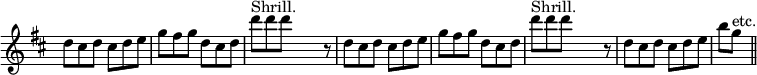 Shrill.

Shrill.

etc.